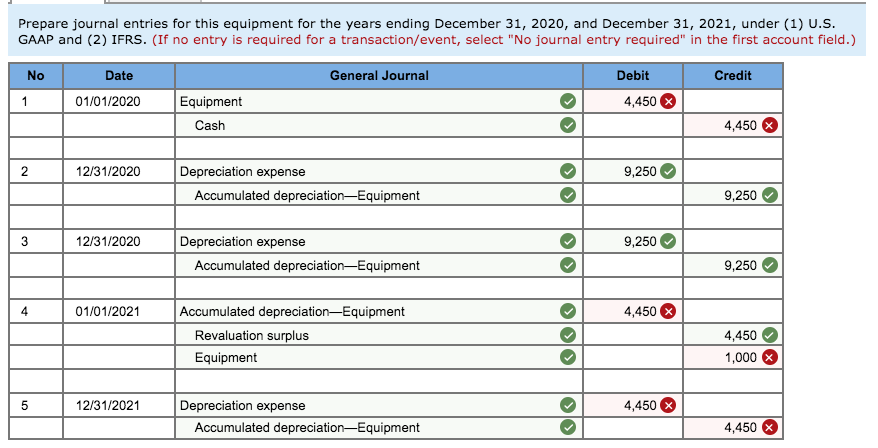 Prepare journal entries for this equipment for the years ending December 31, 2020, and December 31, 2021, under (1) U.S. GAAP and (2) IFRS. (If no entry is required for a transaction/event, select "No journal entry required" in the first account field.)

| No | Date | General Journal | Debit | Credit |
|---|---|---|---|---|
| 1 | 01/01/2020 | Equipment | 4,450 | |
| | | Cash | | 4,450 |
| | | | | |
| 2 | 12/31/2020 | Depreciation expense | 9,250 | |
| | | Accumulated depreciation—Equipment | | 9,250 |
| | | | | |
| 3 | 12/31/2020 | Depreciation expense | 9,250 | |
| | | Accumulated depreciation—Equipment | | 9,250 |
| | | | | |
| 4 | 01/01/2021 | Accumulated depreciation—Equipment | 4,450 | |
| | | Revaluation surplus | | 4,450 |
| | | Equipment | | 1,000 |
| | | | | |
| 5 | 12/31/2021 | Depreciation expense | 4,450 | |
| | | Accumulated depreciation—Equipment | | 4,450 |